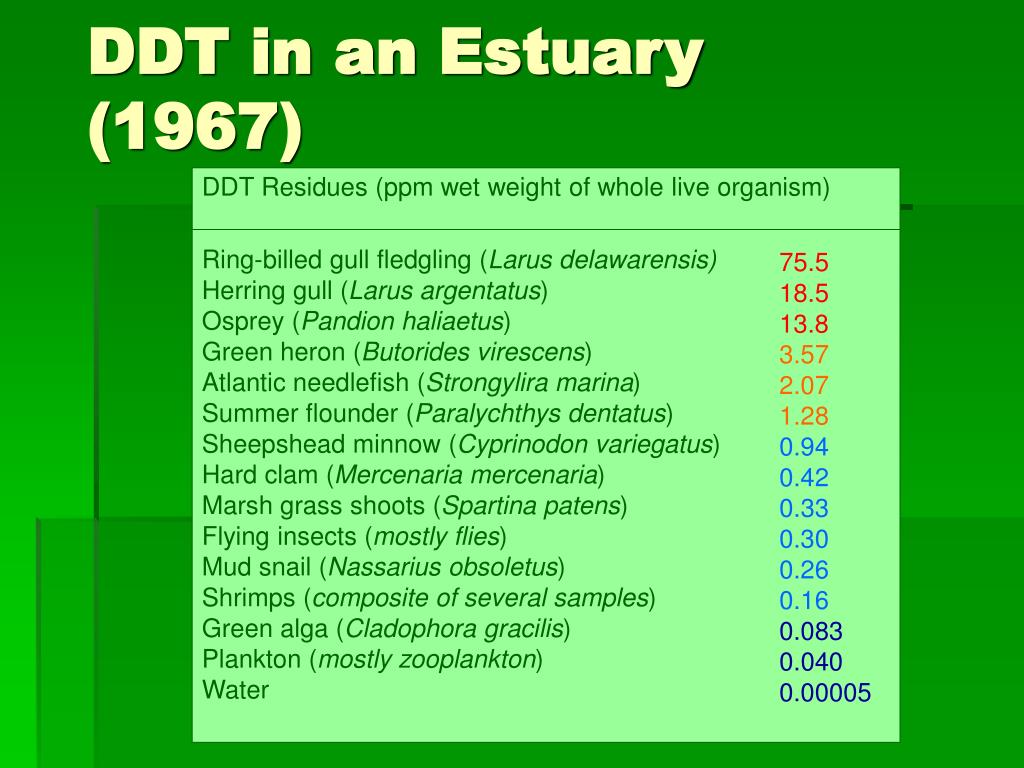 DDT in an Estuary (1967)

| DDT Residues (ppm wet weight of whole live organism) | |
|---|---|
| Ring-billed gull fledgling (Larus delawarensis) | 75.5 |
| Herring gull (Larus argentatus) | 18.5 |
| Osprey (Pandion haliaetus) | 13.8 |
| Green heron (Butorides virescens) | 3.57 |
| Atlantic needlefish (Strongylira marina) | 2.07 |
| Summer flounder (Paralychthys dentatus) | 1.28 |
| Sheepshead minnow (Cyprinodon variegatus) | 0.94 |
| Hard clam (Mercenaria mercenaria) | 0.42 |
| Marsh grass shoots (Spartina patens) | 0.33 |
| Flying insects (mostly flies) | 0.30 |
| Mud snail (Nassarius obsoletus) | 0.26 |
| Shrimps (composite of several samples) | 0.16 |
| Green alga (Cladophora gracilis) | 0.083 |
| Plankton (mostly zooplankton) | 0.040 |
| Water | 0.00005 |